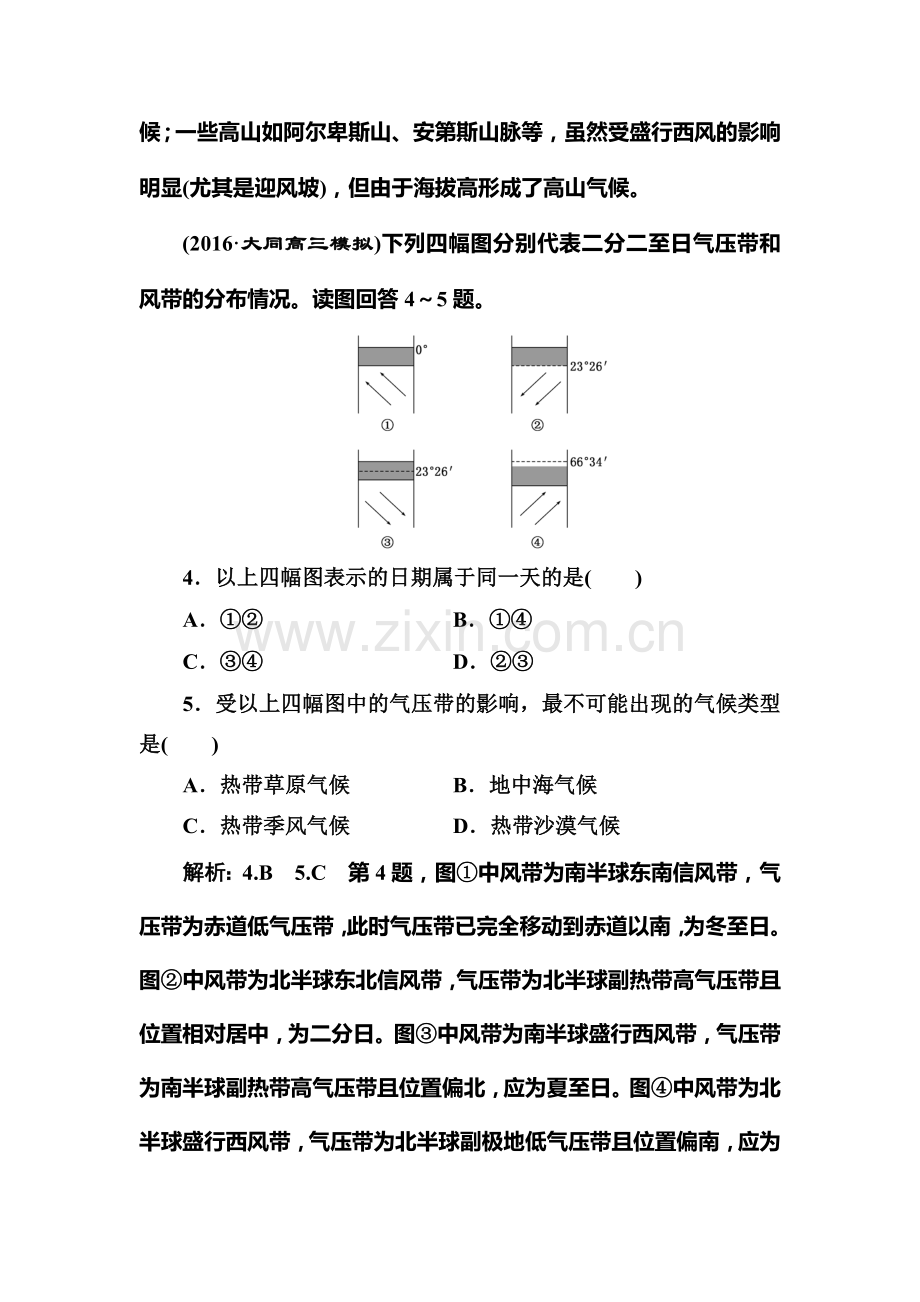 候；一些高山如阿尔卑斯山、安第斯山脉等，虽然受盛行西风的影响明显(尤其是迎风坡)，但由于海拔高形成了高山气候。

(2016·大同高三模拟)下列四幅图分别代表二分二至日气压带和风带的分布情况。读图回答4～5题。

0°
①
23°26′
②
23°26′
③
66°34′
④

4．以上四幅图表示的日期属于同一天的是(　　)
A．①②　B．①④
C．③④　D．②③

5．受以上四幅图中的气压带的影响，最不可能出现的气候类型是(　　)
A．热带草原气候　B．地中海气候
C．热带季风气候　D．热带沙漠气候

解析：4.B　5.C　第4题，图①中风带为南半球东南信风带，气压带为赤道低气压带，此时气压带已完全移动到赤道以南，为冬至日。图②中风带为北半球东北信风带，气压带为北半球副热带高气压带且位置相对居中，为二分日。图③中风带为南半球盛行西风带，气压带为南半球副热带高气压带且位置偏北，应为夏至日。图④中风带为北半球盛行西风带，气压带为北半球副极地低气压带且位置偏南，应为

www.zixin.com.cn